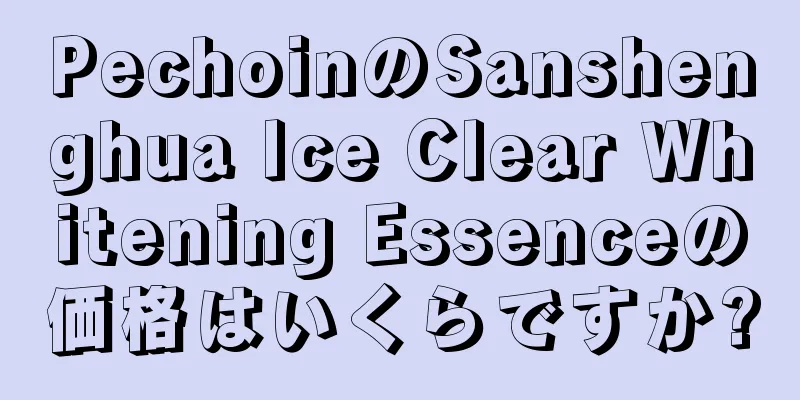 PechoinのSanshenghua Ice Clear Whitening Essenceの価格はいくらですか?